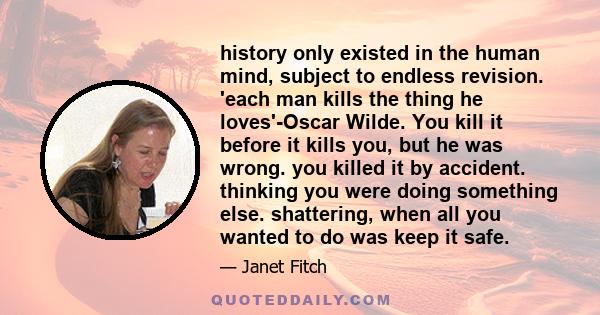 history only existed in the human mind, subject to endless revision. 'each man kills the thing he loves'-Oscar Wilde. You kill it before it kills you, but he was wrong. you killed it by accident. thinking you were doing something else. shattering, when all you wanted to do was keep it safe.

— Janet Fitch

QUOTEDDAILY.COM